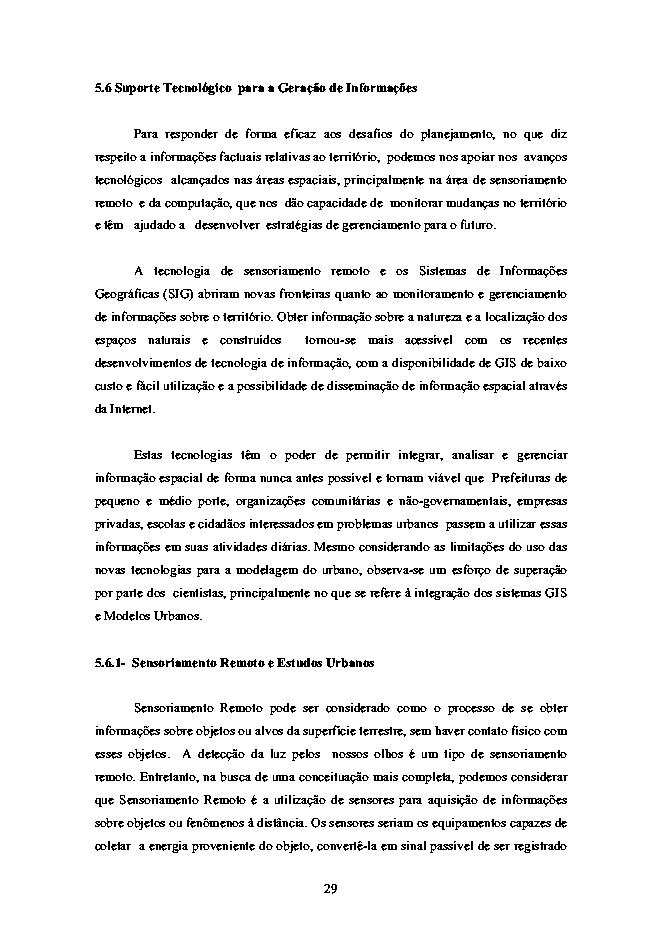 5.6 Suporte Tecnológico para a Geração de Informações

Para responder de forma eficaz aos desafios do planejamento, no que diz respeito a informações factuais relativas ao território, podemos nos apoiar nos avanços tecnológicos alcançados nas áreas espaciais, principalmente na área de sensoriamento remoto e da computação, que nos dão capacidade de monitorar mudanças no território e têm ajudado a desenvolver estratégias de gerenciamento para o futuro.

A tecnologia de sensoriamento remoto e os Sistemas de Informações Geográficas (SIG) abriram novas fronteiras quanto ao monitoramento e gerenciamento de informações sobre o território. Obter informação sobre a natureza e a localização dos espaços naturais e construídos tornou-se mais acessível com os recentes desenvolvimentos de tecnologia de informação, com a disponibilidade de GIS de baixo custo e fácil utilização e a possibilidade de disseminação de informação espacial através da Internet.

Estas tecnologias têm o poder de permitir integrar, analisar e gerenciar informação espacial de forma nunca antes possível e tornam viável que Prefeituras de pequeno e médio porte, organizações comunitárias e não-governamentais, empresas privadas, escolas e cidadãos interessados em problemas urbanos passem a utilizar essas informações em suas atividades diárias. Mesmo considerando as limitações do uso das novas tecnologias para a modelagem do urbano, observa-se um esforço de superação por parte dos cientistas, principalmente no que se refere à integração dos sistemas GIS e Modelos Urbanos.

5.6.1- Sensoriamento Remoto e Estudos Urbanos

Sensoriamento Remoto pode ser considerado como o processo de se obter informações sobre objetos ou alvos da superfície terrestre, sem haver contato físico com esses objetos. A detecção da luz pelos nossos olhos é um tipo de sensoriamento remoto. Entretanto, na busca de uma conceituação mais completa, podemos considerar que Sensoriamento Remoto é a utilização de sensores para aquisição de informações sobre objetos ou fenômenos à distância. Os sensores seriam os equipamentos capazes de coletar a energia proveniente do objeto, convertê-la em sinal passível de ser registrado

29